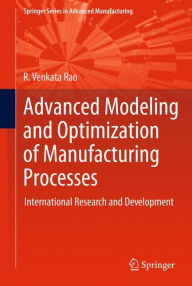 Springer Series in Advanced Manufacturing

R. Venkata Rao

Advanced Modeling and Optimization of Manufacturing Processes

International Research and Development

Springer